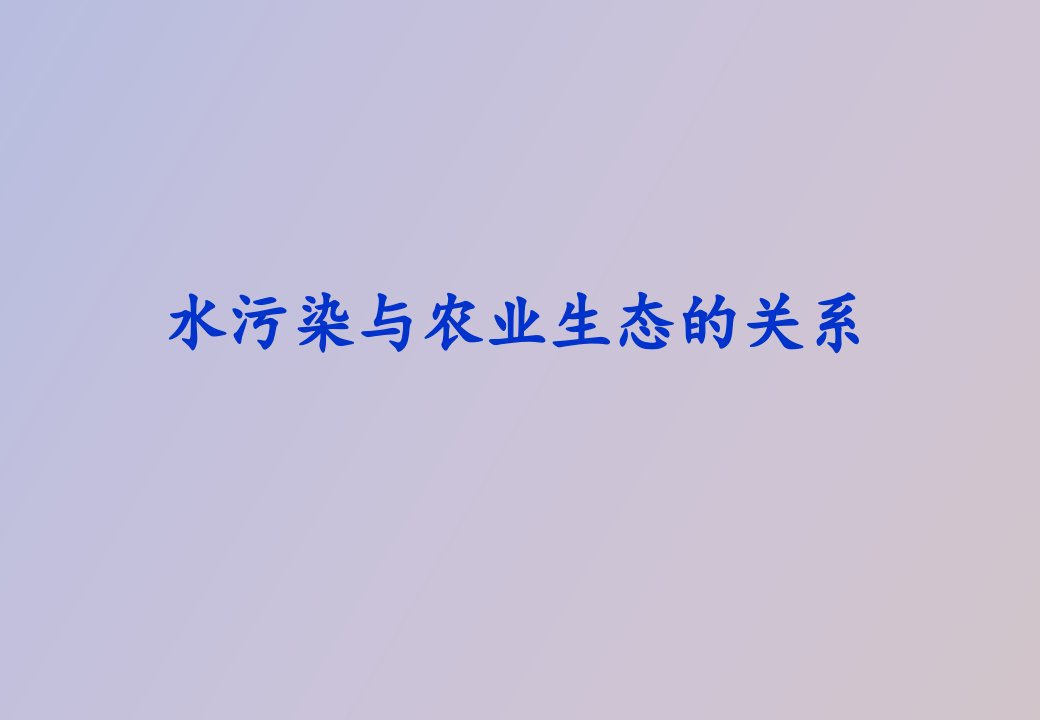 水污染与农业生态的关系